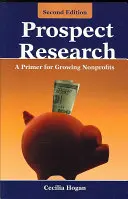 Second Edition

Prospect Research

A Primer for Growing Nonprofits

Cecilia Hogan